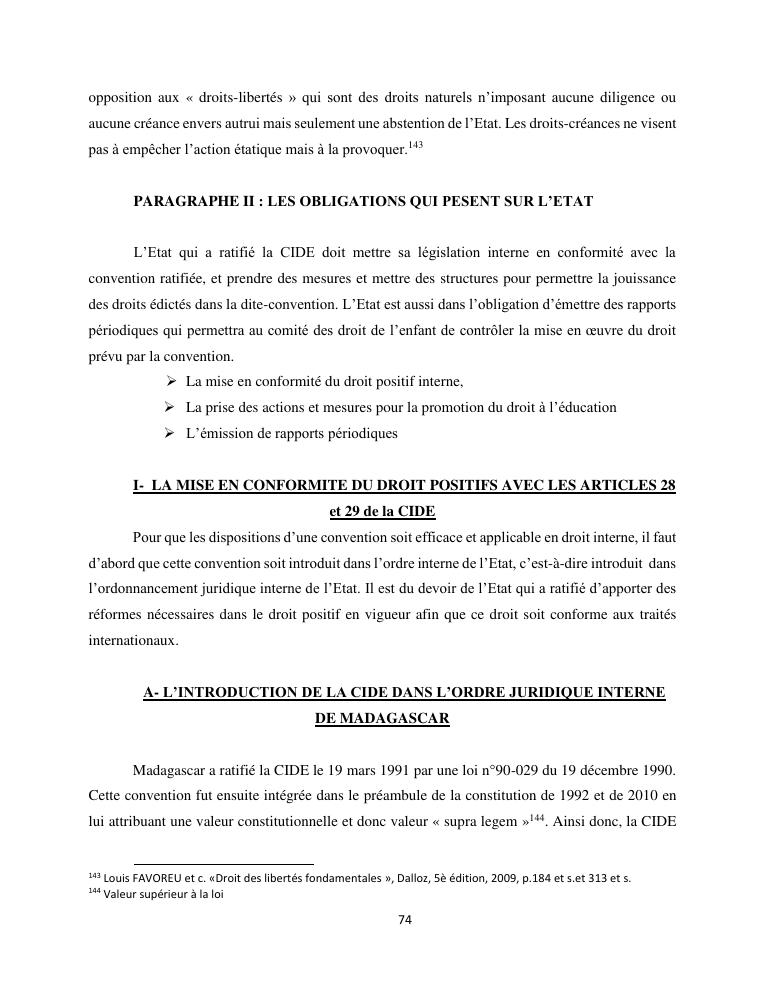 opposition aux « droits-libertés » qui sont des droits naturels n'imposant aucune diligence ou aucune créance envers autrui mais seulement une abstention de l'Etat. Les droits-créances ne visent pas à empêcher l'action étatique mais à la provoquer.$^{143}$

PARAGRAPHE II : LES OBLIGATIONS QUI PESENT SUR L'ETAT

L'Etat qui a ratifié la CIDE doit mettre sa législation interne en conformité avec la convention ratifiée, et prendre des mesures et mettre des structures pour permettre la jouissance des droits édictés dans la dite-convention. L'Etat est aussi dans l'obligation d'émettre des rapports périodiques qui permettra au comité des droit de l'enfant de contrôler la mise en œuvre du droit prévu par la convention.

➢ La mise en conformité du droit positif interne,
➢ La prise des actions et mesures pour la promotion du droit à l'éducation
➢ L'émission de rapports périodiques

I- LA MISE EN CONFORMITE DU DROIT POSITIFS AVEC LES ARTICLES 28 et 29 de la CIDE

Pour que les dispositions d'une convention soit efficace et applicable en droit interne, il faut d'abord que cette convention soit introduit dans l'ordre interne de l'Etat, c'est-à-dire introduit dans l'ordonnancement juridique interne de l'Etat. Il est du devoir de l'Etat qui a ratifié d'apporter des réformes nécessaires dans le droit positif en vigueur afin que ce droit soit conforme aux traités internationaux.

A- L'INTRODUCTION DE LA CIDE DANS L'ORDRE JURIDIQUE INTERNE DE MADAGASCAR

Madagascar a ratifié la CIDE le 19 mars 1991 par une loi n°90-029 du 19 décembre 1990. Cette convention fut ensuite intégrée dans le préambule de la constitution de 1992 et de 2010 en lui attribuant une valeur constitutionnelle et donc valeur « supra legem »$^{144}$. Ainsi donc, la CIDE

$^{143}$ Louis FAVOREU et c. «Droit des libertés fondamentales », Dalloz, 5è édition, 2009, p.184 et s.et 313 et s.
$^{144}$ Valeur supérieur à la loi

74